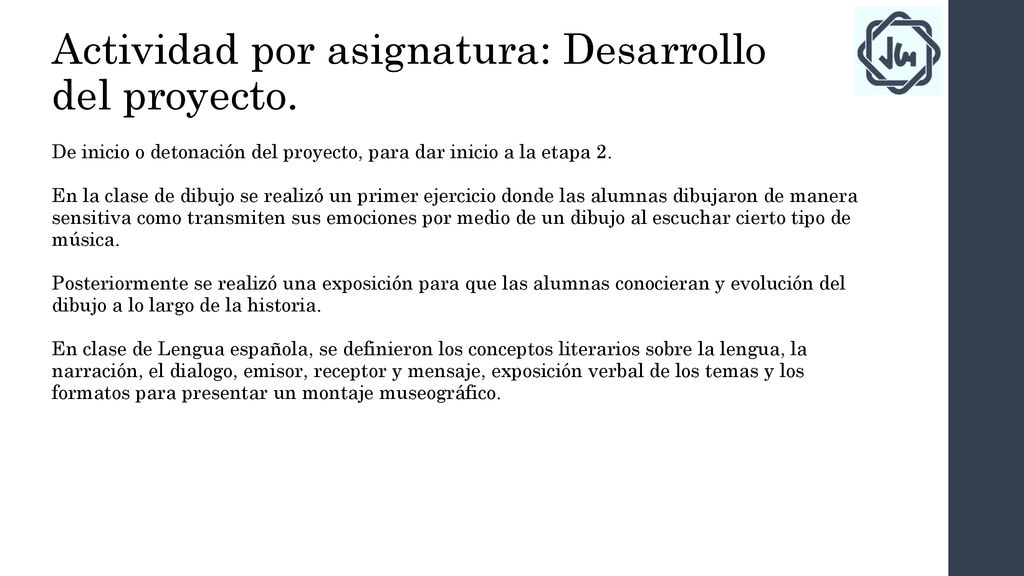 Actividad por asignatura: Desarrollo del proyecto.

JW

De inicio o detonación del proyecto, para dar inicio a la etapa 2.

En la clase de dibujo se realizó un primer ejercicio donde las alumnas dibujaron de manera sensitiva como transmiten sus emociones por medio de un dibujo al escuchar cierto tipo de música.

Posteriormente se realizó una exposición para que las alumnas conocieran y evolución del dibujo a lo largo de la historia.

En clase de Lengua española, se definieron los conceptos literarios sobre la lengua, la narración, el dialogo, emisor, receptor y mensaje, exposición verbal de los temas y los formatos para presentar un montaje museográfico.